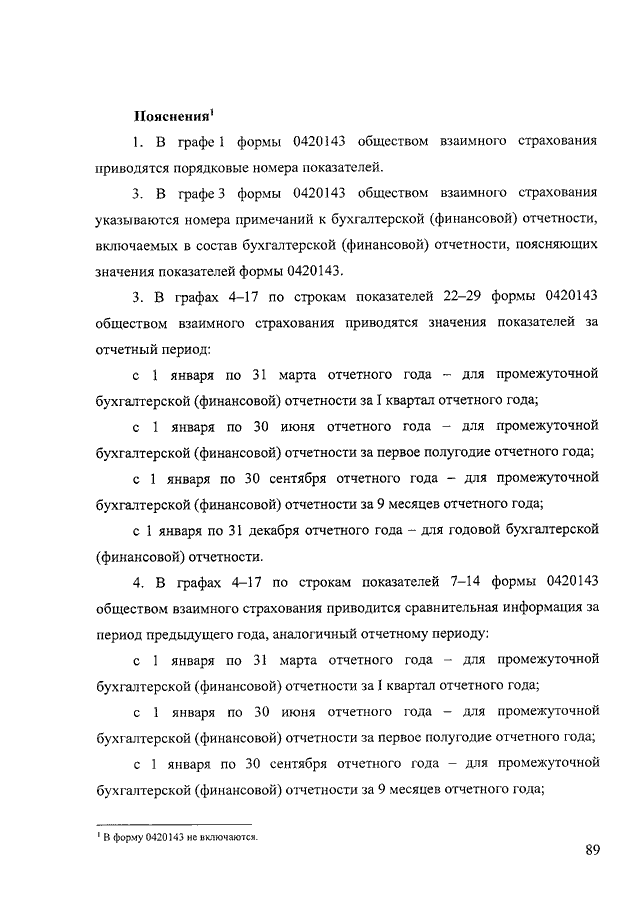 **Пояснения$^1$**

1. В графе 1 формы 0420143 обществом взаимного страхования приводятся порядковые номера показателей.

3. В графе 3 формы 0420143 обществом взаимного страхования указываются номера примечаний к бухгалтерской (финансовой) отчетности, включаемых в состав бухгалтерской (финансовой) отчетности, поясняющих значения показателей формы 0420143.

3. В графах 4–17 по строкам показателей 22–29 формы 0420143 обществом взаимного страхования приводятся значения показателей за отчетный период:

с 1 января по 31 марта отчетного года – для промежуточной бухгалтерской (финансовой) отчетности за I квартал отчетного года;

с 1 января по 30 июня отчетного года – для промежуточной бухгалтерской (финансовой) отчетности за первое полугодие отчетного года;

с 1 января по 30 сентября отчетного года – для промежуточной бухгалтерской (финансовой) отчетности за 9 месяцев отчетного года;

с 1 января по 31 декабря отчетного года – для годовой бухгалтерской (финансовой) отчетности.

4. В графах 4–17 по строкам показателей 7–14 формы 0420143 обществом взаимного страхования приводится сравнительная информация за период предыдущего года, аналогичный отчетному периоду:

с 1 января по 31 марта отчетного года – для промежуточной бухгалтерской (финансовой) отчетности за I квартал отчетного года;

с 1 января по 30 июня отчетного года – для промежуточной бухгалтерской (финансовой) отчетности за первое полугодие отчетного года;

с 1 января по 30 сентября отчетного года – для промежуточной бухгалтерской (финансовой) отчетности за 9 месяцев отчетного года;

$^1$ В форму 0420143 не включаются.

89